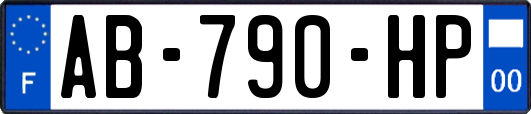 F
AB-790-HP
00